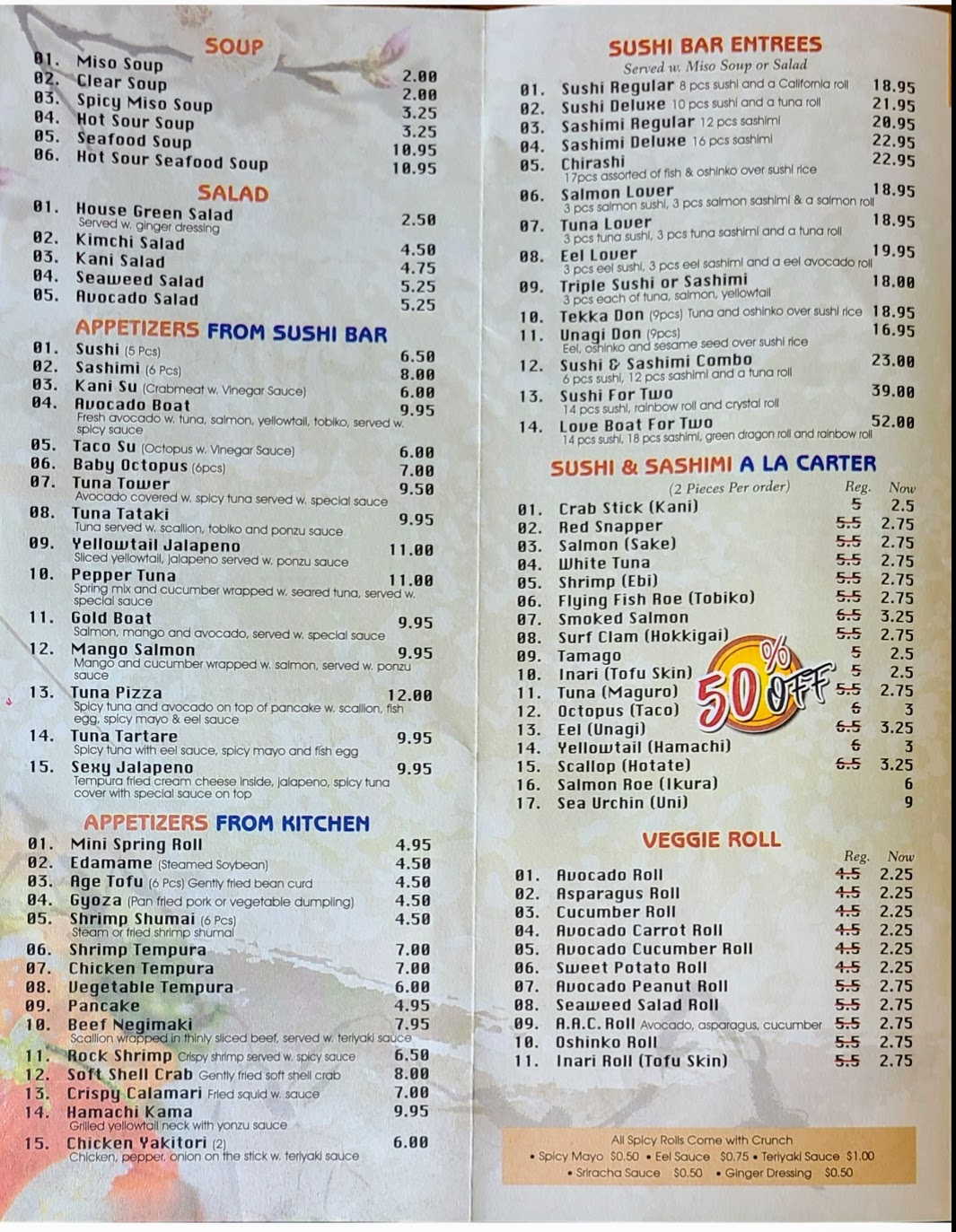 SOUP

01. Miso Soup 2.00
02. Clear Soup 2.00
03. Spicy Miso Soup 3.25
04. Hot Sour Soup 3.25
05. Seafood Soup 10.95
06. Hot Sour Seafood Soup 10.95

SALAD

01. House Green Salad 2.50
Served w. ginger dressing
02. Kimchi Salad 4.50
03. Kani Salad 4.75
04. Seaweed Salad 5.25
05. Avocado Salad 5.25

APPETIZERS FROM SUSHI BAR

01. Sushi (5 Pcs) 6.50
02. Sashimi (6 Pcs) 8.00
03. Kani Su (Crabmeat w. Vinegar Sauce) 6.00
04. Avocado Boat 9.95
Fresh avocado w. tuna, salmon, yellowtail, tobiko, served w. spicy sauce
05. Taco Su (Octopus w. Vinegar Sauce) 6.00
06. Baby Octopus (6pcs) 7.00
07. Tuna Tower 9.50
Avocado covered w. spicy tuna served w. special sauce
08. Tuna Tataki 9.95
Tuna served w. scallion, tobiko and ponzu sauce
09. Yellowtail Jalapeno 11.00
Sliced yellowtail, jalapeno served w. ponzu sauce
10. Pepper Tuna 11.00
Spring mix and cucumber wrapped w. seared tuna, served w. special sauce
11. Gold Boat 9.95
Salmon, mango and avocado, served w. special sauce
12. Mango Salmon 9.95
Mango and cucumber wrapped w. salmon, served w. ponzu sauce
13. Tuna Pizza 12.00
Spicy tuna and avocado on top of pancake w. scallion, fish egg, spicy mayo & eel sauce
14. Tuna Tartare 9.95
Spicy tuna with eel sauce, spicy mayo and fish egg
15. Sexy Jalapeno 9.95
Tempura fried cream cheese inside, jalapeno, spicy tuna cover with special sauce on top

APPETIZERS FROM KITCHEN

01. Mini Spring Roll 4.95
02. Edamame (Steamed Soybean) 4.50
03. Age Tofu (6 Pcs) Gently fried bean curd 4.50
04. Gyoza (Pan fried pork or vegetable dumpling) 4.50
05. Shrimp Shumai (6 Pcs) 4.50
Steam or fried shrimp shumai
06. Shrimp Tempura 7.00
07. Chicken Tempura 7.00
08. Vegetable Tempura 6.00
09. Pancake 4.95
10. Beef Negimaki 7.95
Scallion wrapped in thinly sliced beef, served w. teriyaki sauce
11. Rock Shrimp Crispy shrimp served w. spicy sauce 6.50
12. Soft Shell Crab Gently fried soft shell crab 8.00
13. Crispy Calamari Fried squid w. sauce 7.00
14. Hamachi Kama 9.95
Grilled yellowtail neck with yonzu sauce
15. Chicken Yakitori (2) 6.00
Chicken, pepper, onion on the stick w. teriyaki sauce

SUSHI BAR ENTREES
Served w. Miso Soup or Salad

01. Sushi Regular 8 pcs sushi and a California roll 18.95
02. Sushi Deluxe 10 pcs sushi and a tuna roll 21.95
03. Sashimi Regular 12 pcs sashimi 20.95
04. Sashimi Deluxe 16 pcs sashimi 22.95
05. Chirashi 22.95
17pcs assorted of fish & oshinko over sushi rice
06. Salmon Lover 18.95
3 pcs salmon sushi, 3 pcs salmon sashimi & a salmon roll
07. Tuna Lover 18.95
3 pcs tuna sushi, 3 pcs tuna sashimi and a tuna roll
08. Eel Lover 19.95
3 pcs eel sushi, 3 pcs eel sashimi and a eel avocado roll
09. Triple Sushi or Sashimi 18.00
3 pcs each of tuna, salmon, yellowtail
10. Tekka Don (9pcs) Tuna and oshinko over sushi rice 18.95
11. Unagi Don (9pcs) 16.95
Eel, oshinko and sesame seed over sushi rice
12. Sushi & Sashimi Combo 23.00
6 pcs sushi, 12 pcs sashimi and a tuna roll
13. Sushi For Two 39.00
14 pcs sushi, rainbow roll and crystal roll
14. Love Boat For Two 52.00
14 pcs sushi, 18 pcs sashimi, green dragon roll and rainbow roll

SUSHI & SASHIMI A LA CARTER
(2 Pieces Per order) Reg. Now

01. Crab Stick (Kani) 5 2.5
02. Red Snapper 5.5 2.75
03. Salmon (Sake) 5.5 2.75
04. White Tuna 5.5 2.75
05. Shrimp (Ebi) 5.5 2.75
06. Flying Fish Roe (Tobiko) 5.5 2.75
07. Smoked Salmon 6.5 3.25
08. Surf Clam (Hokkigai) 5.5 2.75
09. Tamago 5 2.5
10. Inari (Tofu Skin) 5 2.5
11. Tuna (Maguro) 5.5 2.75
12. Octopus (Taco) 6 3
13. Eel (Unagi) 6.5 3.25
14. Yellowtail (Hamachi) 6 3
15. Scallop (Hotate) 6.5 3.25
16. Salmon Roe (Ikura) 6
17. Sea Urchin (Uni) 9

50% OFF

VEGGIE ROLL
Reg. Now

01. Avocado Roll 4.5 2.25
02. Asparagus Roll 4.5 2.25
03. Cucumber Roll 4.5 2.25
04. Avocado Carrot Roll 4.5 2.25
05. Avocado Cucumber Roll 4.5 2.25
06. Sweet Potato Roll 4.5 2.25
07. Avocado Peanut Roll 5.5 2.75
08. Seaweed Salad Roll 5.5 2.75
09. A.A.C. Roll Avocado, asparagus, cucumber 5.5 2.75
10. Oshinko Roll 5.5 2.75
11. Inari Roll (Tofu Skin) 5.5 2.75

All Spicy Rolls Come with Crunch
• Spicy Mayo $0.50 • Eel Sauce $0.75 • Teriyaki Sauce $1.00
• Sriracha Sauce $0.50 • Ginger Dressing $0.50